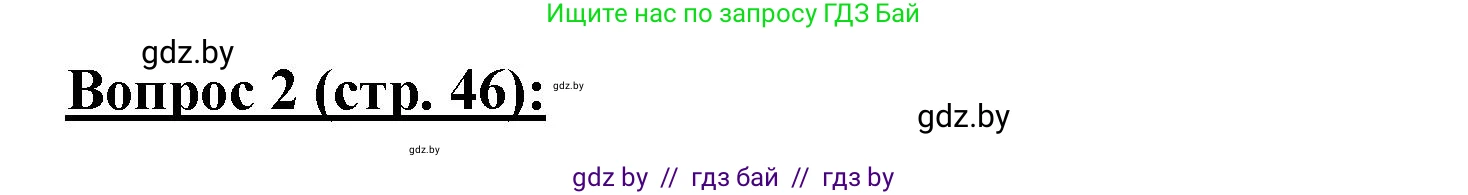 Ищите нас по запросу ГДЗ Бай

gdz.by

Вопрос 2 (стр. 46):

gdz.by

gdz.by

gdz.by

gdz by // гдз бай // гдз by